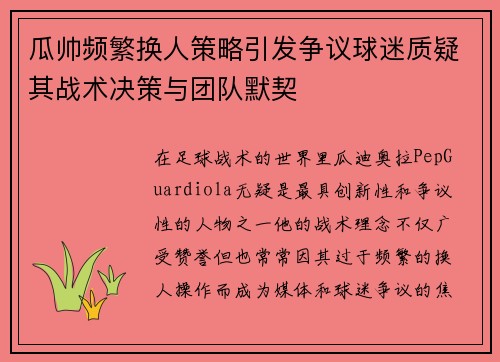 瓜帅频繁换人策略引发争议球迷质疑其战术决策与团队默契

在足球战术的世界里瓜迪奥拉PepGuardiola无疑是最具创新性和争议性的人物之一他的战术理念不仅广受赞誉但也常常因其过于频繁的换人操作而成为媒体和球迷争议的焦